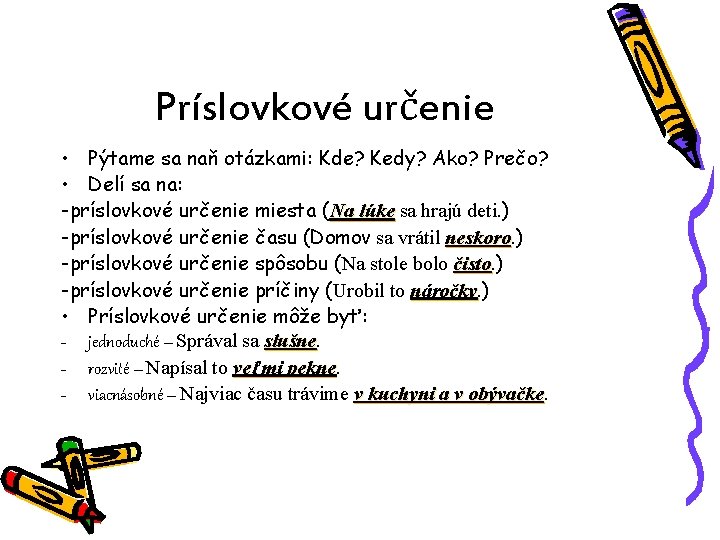 Príslovkové určenie

• Pýtame sa naň otázkami: Kde? Kedy? Ako? Prečo?
• Delí sa na:
-príslovkové určenie miesta (Na lúke sa hrajú deti.)
-príslovkové určenie času (Domov sa vrátil neskoro.)
-príslovkové určenie spôsobu (Na stole bolo čisto.)
-príslovkové určenie príčiny (Urobil to náročky.)
• Príslovkové určenie môže byť:
- jednoduché – Správal sa slušne.
- rozvité – Napísal to veľmi pekne.
- viacnásobné – Najviac času trávime v kuchyni a v obývačke.